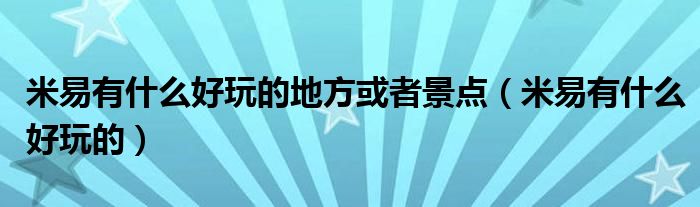 米易有什么好玩的地方或者景点（米易有什么好玩的）